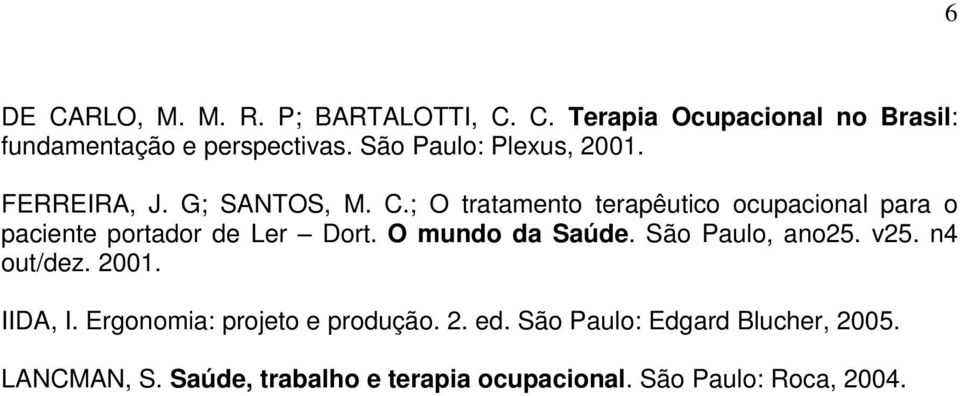 6

DE CARLO, M. M. R. P; BARTALOTTI, C. C. Terapia Ocupacional no Brasil: fundamentação e perspectivas. São Paulo: Plexus, 2001.

FERREIRA, J. G; SANTOS, M. C.; O tratamento terapêutico ocupacional para o paciente portador de Ler – Dort. O mundo da Saúde. São Paulo, ano25. v25. n4 out/dez. 2001.

IIDA, I. Ergonomia: projeto e produção. 2. ed. São Paulo: Edgard Blucher, 2005.

LANCMAN, S. Saúde, trabalho e terapia ocupacional. São Paulo: Roca, 2004.